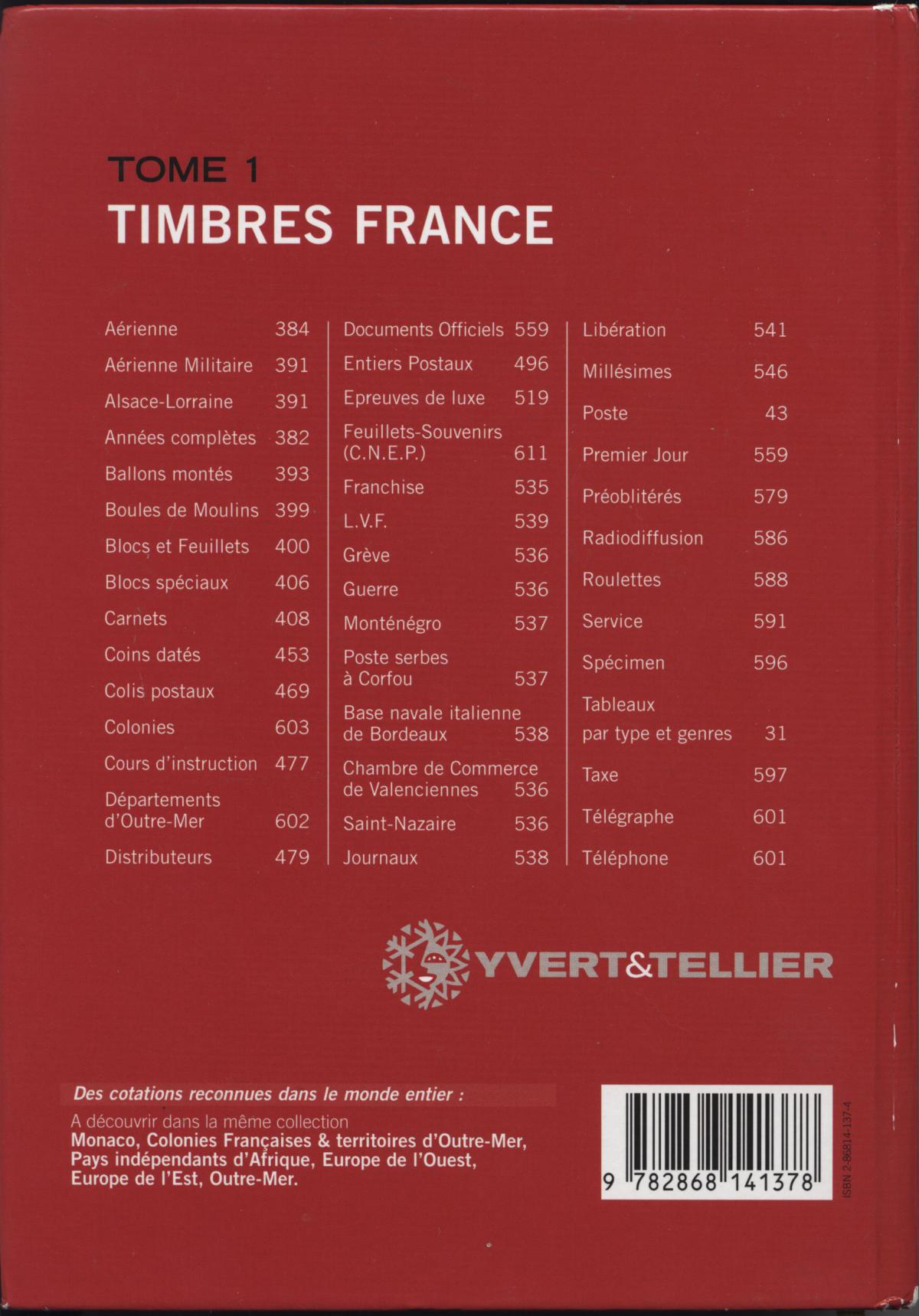 TOME 1
TIMBRES FRANCE

Aérienne 384
Aérienne Militaire 391
Alsace-Lorraine 391
Années complètes 382
Ballons montés 393
Boules de Moulins 399
Blocs et Feuillets 400
Blocs spéciaux 406
Carnets 408
Coins datés 453
Colis postaux 469
Colonies 603
Cours d'instruction 477
Départements d'Outre-Mer 602
Distributeurs 479

Documents Officiels 559
Entiers Postaux 496
Epreuves de luxe 519
Feuillets-Souvenirs (C.N.E.P.) 611
Franchise 535
L.V.F. 539
Grève 536
Guerre 536
Monténégro 537
Poste serbes à Corfou 537
Base navale italienne de Bordeaux 538
Chambre de Commerce de Valenciennes 536
Saint-Nazaire 536
Journaux 538

Libération 541
Millésimes 546
Poste 43
Premier Jour 559
Préoblitérés 579
Radiodiffusion 586
Roulettes 588
Service 591
Spécimen 596
Tableaux par type et genres 31
Taxe 597
Télégraphe 601
Téléphone 601

YVERT&TELLIER

Des cotations reconnues dans le monde entier :
A découvrir dans la même collection
Monaco, Colonies Françaises & territoires d'Outre-Mer, Pays indépendants d'Afrique, Europe de l'Ouest, Europe de l'Est, Outre-Mer.

9 782868 141378
ISBN 2-86814-137-4